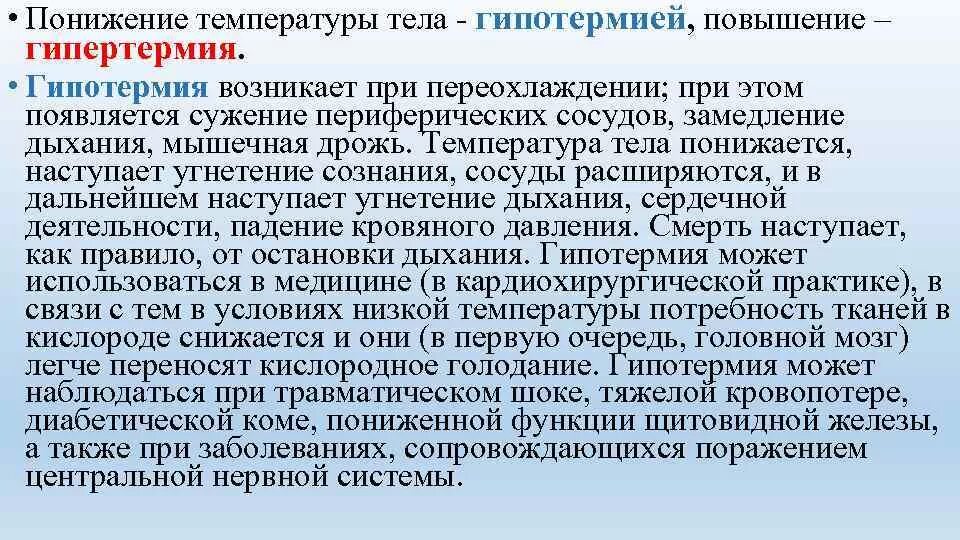 • Понижение температуры тела - гипотермией, повышение – гипертермия.

• Гипотермия возникает при переохлаждении; при этом появляется сужение периферических сосудов, замедление дыхания, мышечная дрожь. Температура тела понижается, наступает угнетение сознания, сосуды расширяются, и в дальнейшем наступает угнетение дыхания, сердечной деятельности, падение кровяного давления. Смерть наступает, как правило, от остановки дыхания. Гипотермия может использоваться в медицине (в кардиохирургической практике), в связи с тем в условиях низкой температуры потребность тканей в кислороде снижается и они (в первую очередь, головной мозг) легче переносят кислородное голодание. Гипотермия может наблюдаться при травматическом шоке, тяжелой кровопотере, диабетической коме, пониженной функции щитовидной железы, а также при заболеваниях, сопровождающихся поражением центральной нервной системы.